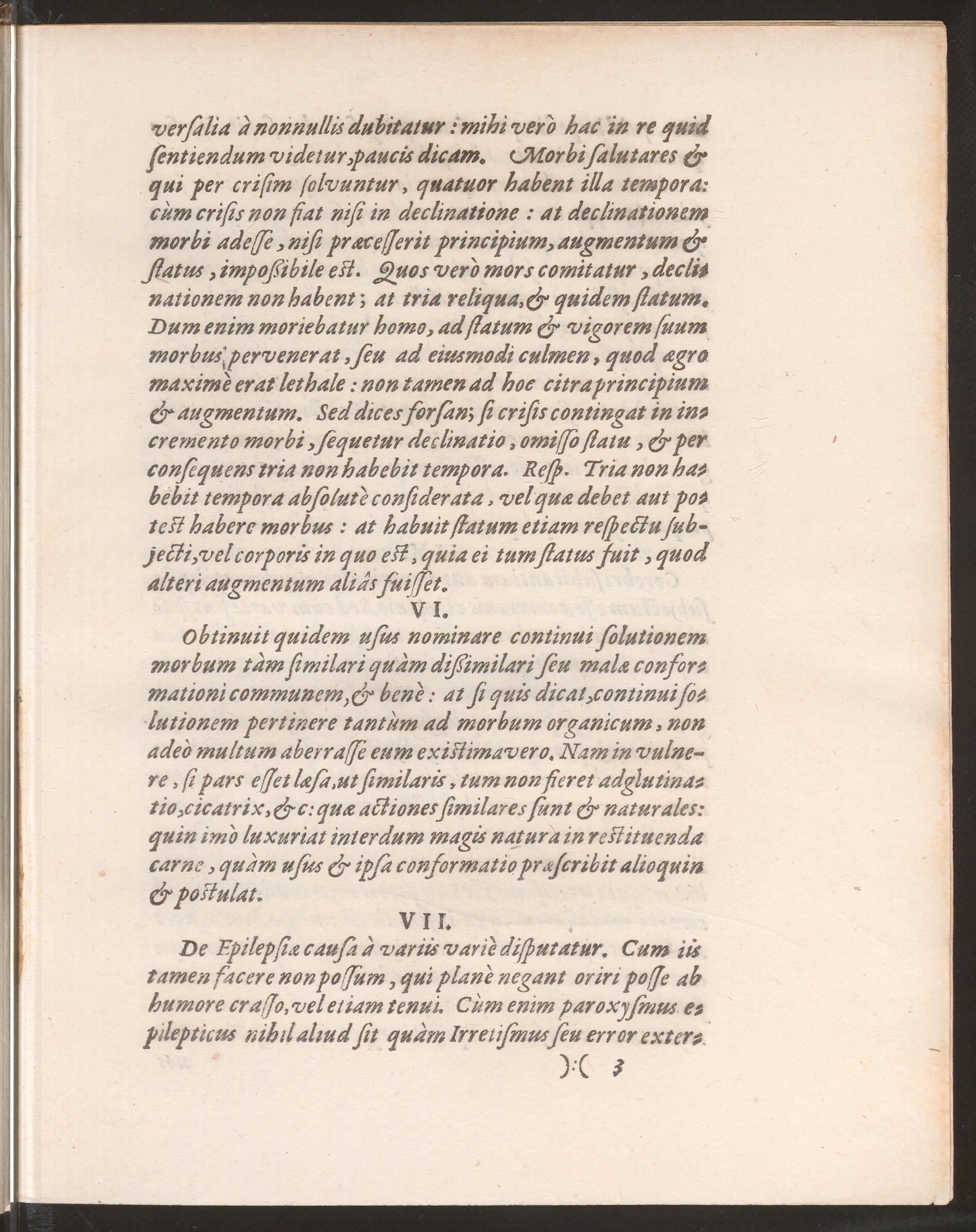 versalia à nonnullis dubitatur: mihi verò hac in re quid sentiendum videtur, paucis dicam. Morbi salutares & qui per crisim solvuntur, quatuor habent illa tempora: cùm crisis non fiat nisi in declinatione: at declinationem morbi adesse, nisi præcesserit principium, augmentum & status, impossibile est. Quos verò mors comitatur, declinationem non habent; at tria reliqua, & quidem statum. Dum enim moriebatur homo, ad statum & vigorem suum morbus pervenerat, seu ad eiusmodi culmen, quod ægro maximè erat lethale: non tamen ad hoc citra principium & augmentum. Sed dices forsan; si crisis contingat in incremento morbi, sequetur declinatio, omisso statu, & per consequens tria non habebit tempora. Resp. Tria non habebit tempora absolutè considerata, vel quæ debet aut potest habere morbus: at habuit statum etiam respectu subjecti, vel corporis in quo est, quia ei tum status fuit, quod alteri augmentum aliâs fuisset.

VI.

Obtinuit quidem usus nominare continui solutionem morbum tàm similari quàm dissimilari seu malæ conformationi communem, & benè: at si quis dicat, continui solutionem pertinere tantùm ad morbum organicum, non adeò multum aberrasse eum existimavero. Nam in vulnere, si pars esset læsa, ut similaris, tum non fieret adglutinatio, cicatrix, &c: quæ actiones similares sunt & naturales: quin imò luxuriat interdum magis natura in restituenda carne, quàm usus & ipsa conformatio præscribit alioquin & postulat.

VII.

De Epilepsiæ causa à variis variè disputatur. Cum iis tamen facere non possum, qui planè negant oriri posse ab humore crasso, vel etiam tenui. Cùm enim paroxysmus epilepticus nihil aliud sit quàm Irretismus seu error exter-

):( 3